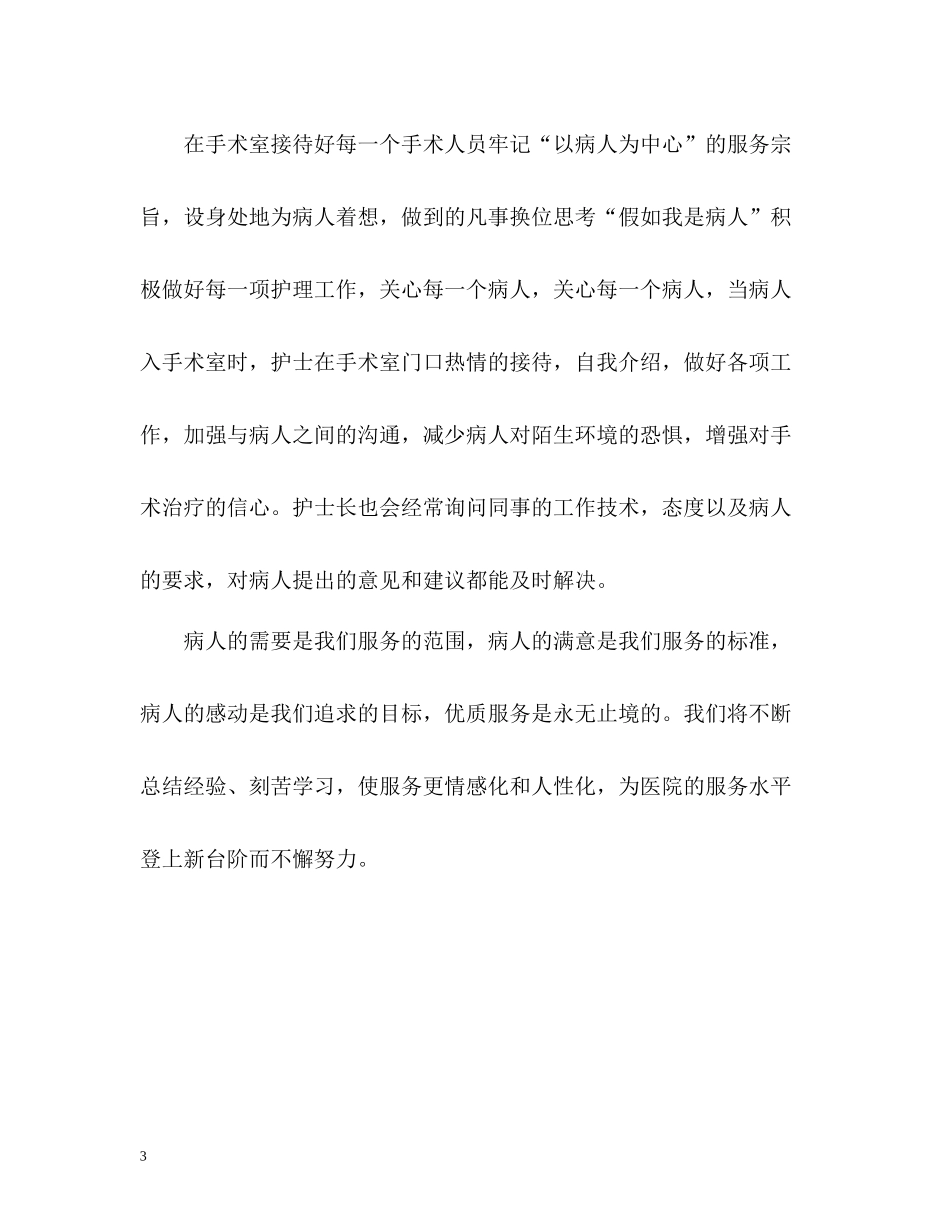 在手术室接待好每一个手术人员牢记“以病人为中心”的服务宗旨，设身处地为病人着想，做到的凡事换位思考“假如我是病人”积极做好每一项护理工作，关心每一个病人，关心每一个病人，当病人入手术室时，护士在手术室门口热情的接待，自我介绍，做好各项工作，加强与病人之间的沟通，减少病人对陌生环境的恐惧，增强对手术治疗的信心。护士长也会经常询问同事的工作技术，态度以及病人的要求，对病人提出的意见和建议都能及时解决。

病人的需要是我们服务的范围，病人的满意是我们服务的标准，病人的感动是我们追求的目标，优质服务是永无止境的。我们将不断总结经验、刻苦学习，使服务更情感化和人性化，为医院的服务水平登上新台阶而不懈努力。

3